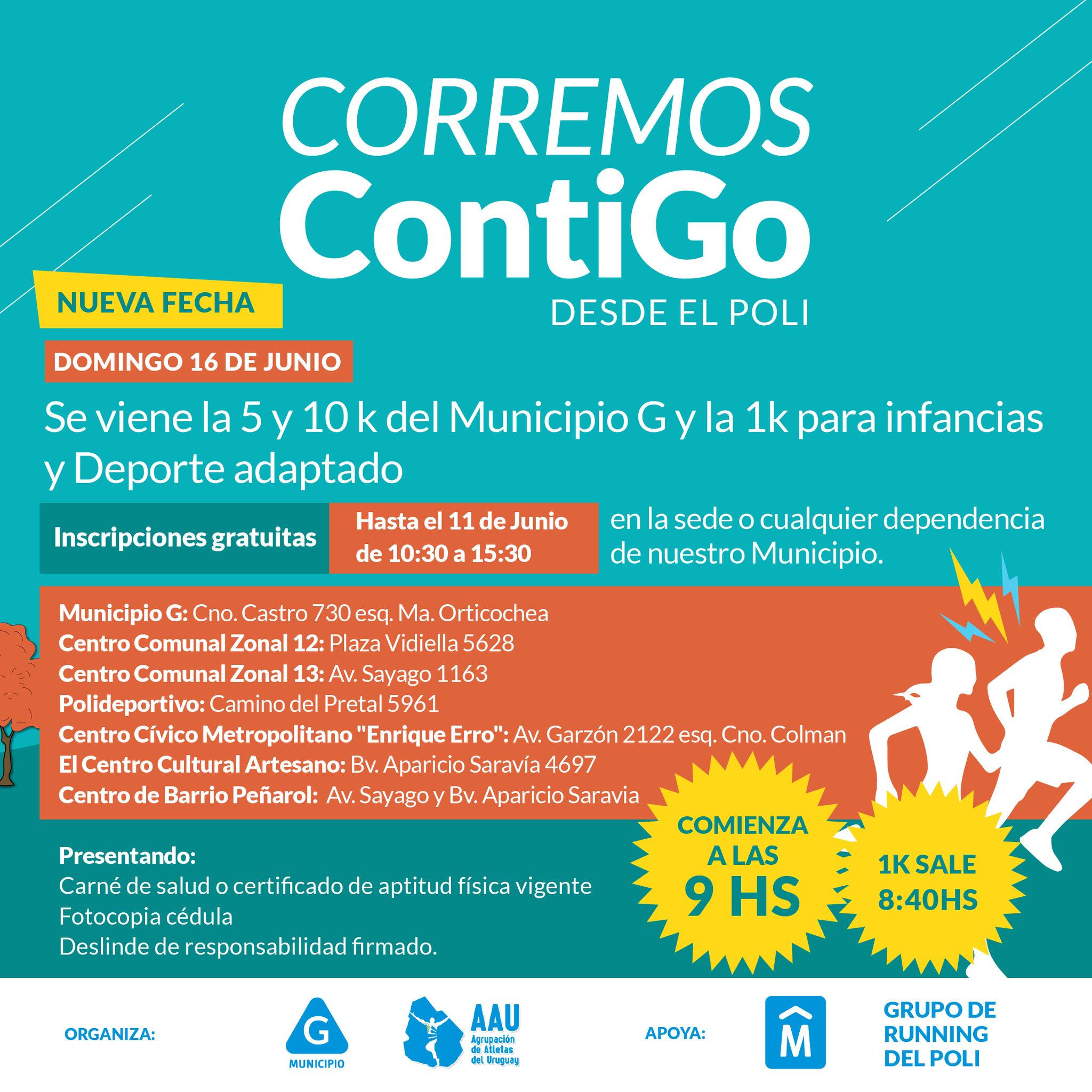 CORREMOS
ContiGo
DESDE EL POLI

NUEVA FECHA

DOMINGO 16 DE JUNIO

Se viene la 5 y 10 k del Municipio G y la 1k para infancias y Deporte adaptado

Inscripciones gratuitas

Hasta el 11 de Junio de 10:30 a 15:30

en la sede o cualquier dependencia de nuestro Municipio.

Municipio G: Cno. Castro 730 esq. Ma. Orticochea
Centro Comunal Zonal 12: Plaza Vidiella 5628
Centro Comunal Zonal 13: Av. Sayago 1163
Polideportivo: Camino del Pretal 5961
Centro Cívico Metropolitano "Enrique Erro": Av. Garzón 2122 esq. Cno. Colman
El Centro Cultural Artesano: Bv. Aparicio Saravía 4697
Centro de Barrio Peñarol: Av. Sayago y Bv. Aparicio Saravia

Presentando:
Carné de salud o certificado de aptitud física vigente
Fotocopia cédula
Deslinde de responsabilidad firmado.

COMIENZA A LAS 9 HS

1K SALE 8:40HS

ORGANIZA:

G MUNICIPIO

AAU Agrupación de Atletas del Uruguay

APOYA:

M

GRUPO DE RUNNING DEL POLI